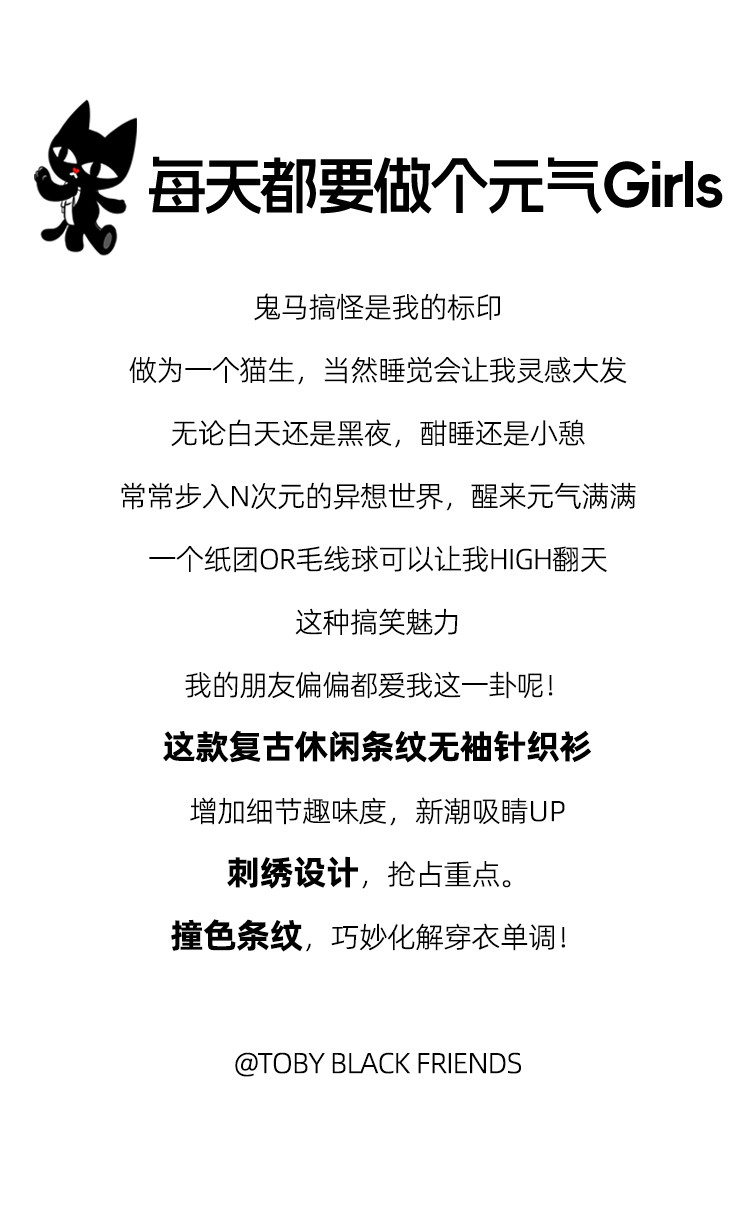 每天都要做个元气Girls

鬼马搞怪是我的标印

做为一个猫生，当然睡觉会让我灵感大发

无论白天还是黑夜，酣睡还是小憩

常常步入N次元的异想世界，醒来元气满满

一个纸团OR毛线球可以让我HIGH翻天

这种搞笑魅力

我的朋友偏偏都爱我这一卦呢！

这款复古休闲条纹无袖针织衫

增加细节趣味度，新潮吸睛UP

刺绣设计，抢占重点。

撞色条纹，巧妙化解穿衣单调！

@TOBY BLACK FRIENDS